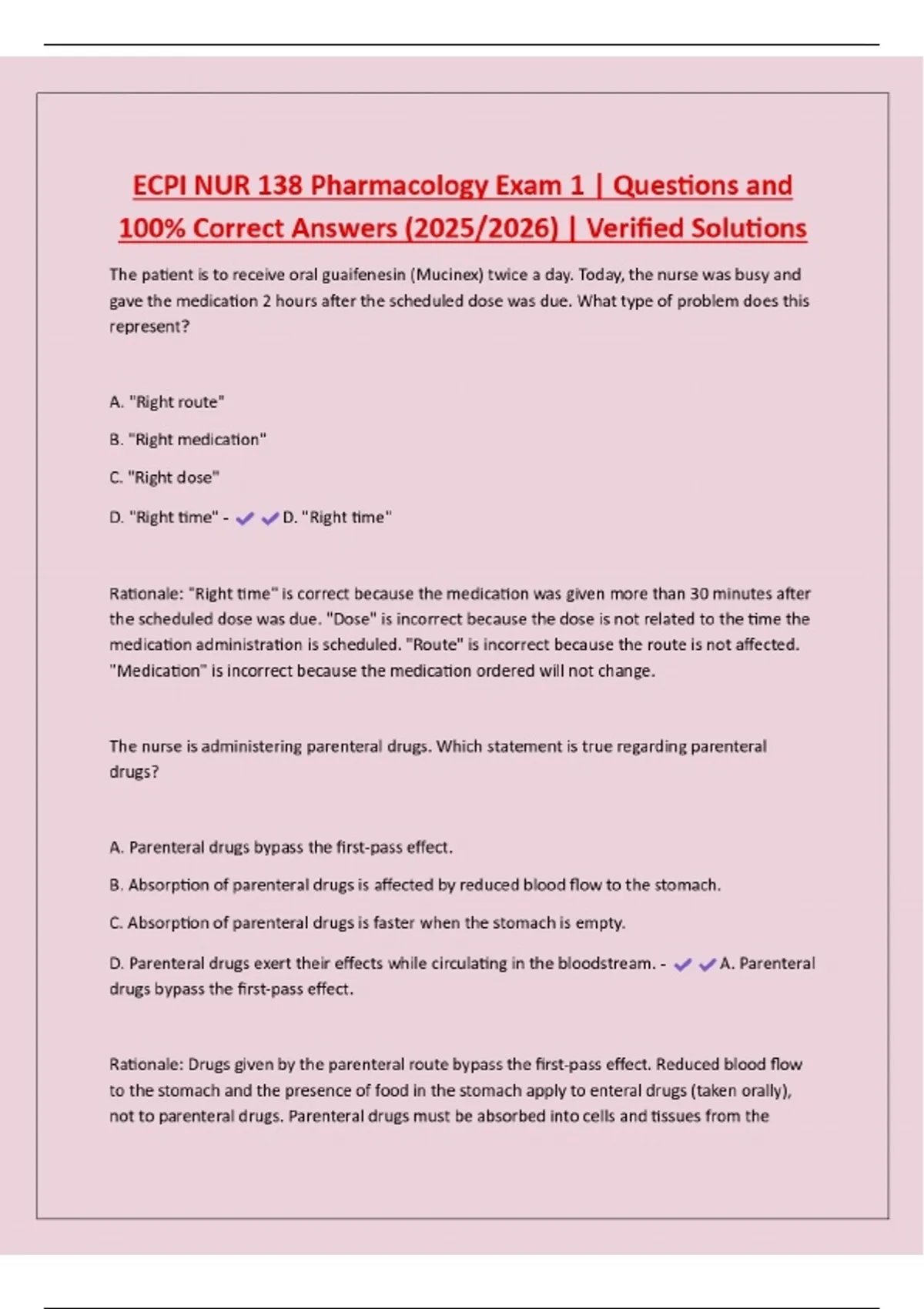 ECPI NUR 138 Pharmacology Exam 1 | Questions and 100% Correct Answers (2025/2026) | Verified Solutions

The patient is to receive oral guaifenesin (Mucinex) twice a day. Today, the nurse was busy and gave the medication 2 hours after the scheduled dose was due. What type of problem does this represent?

A. "Right route"

B. "Right medication"

C. "Right dose"

D. "Right time" - ✓✓D. "Right time"

Rationale: "Right time" is correct because the medication was given more than 30 minutes after the scheduled dose was due. "Dose" is incorrect because the dose is not related to the time the medication administration is scheduled. "Route" is incorrect because the route is not affected. "Medication" is incorrect because the medication ordered will not change.

The nurse is administering parenteral drugs. Which statement is true regarding parenteral drugs?

A. Parenteral drugs bypass the first-pass effect.

B. Absorption of parenteral drugs is affected by reduced blood flow to the stomach.

C. Absorption of parenteral drugs is faster when the stomach is empty.

D. Parenteral drugs exert their effects while circulating in the bloodstream. - ✓✓A. Parenteral drugs bypass the first-pass effect.

Rationale: Drugs given by the parenteral route bypass the first-pass effect. Reduced blood flow to the stomach and the presence of food in the stomach apply to enteral drugs (taken orally), not to parenteral drugs. Parenteral drugs must be absorbed into cells and tissues from the